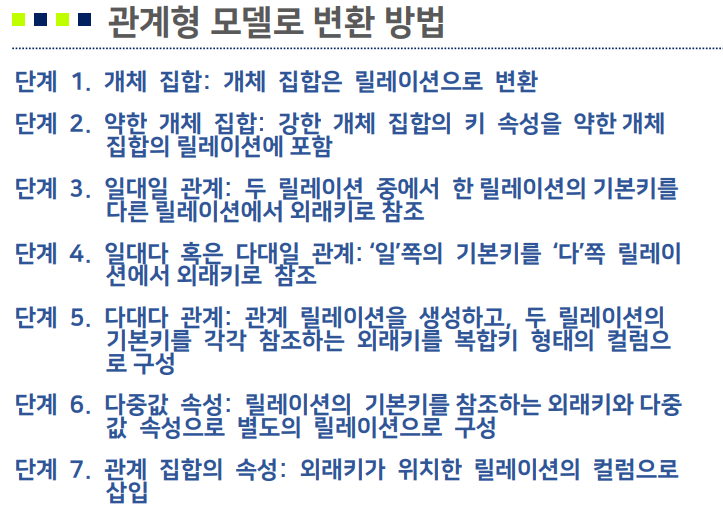 관계형 모델로 변환 방법

단계 1. 개체 집합: 개체 집합은 릴레이션으로 변환

단계 2. 약한 개체 집합: 강한 개체 집합의 키 속성을 약한 개체 집합의 릴레이션에 포함

단계 3. 일대일 관계: 두 릴레이션 중에서 한 릴레이션의 기본키를 다른 릴레이션에서 외래키로 참조

단계 4. 일대다 혹은 다대일 관계: '일'쪽의 기본키를 '다'쪽 릴레이션에서 외래키로 참조

단계 5. 다대다 관계: 관계 릴레이션을 생성하고, 두 릴레이션의 기본키를 각각 참조하는 외래키를 복합키 형태의 컬럼으로 구성

단계 6. 다중값 속성: 릴레이션의 기본키를 참조하는 외래키와 다중값 속성으로 별도의 릴레이션으로 구성

단계 7. 관계 집합의 속성: 외래키가 위치한 릴레이션의 컬럼으로 삽입